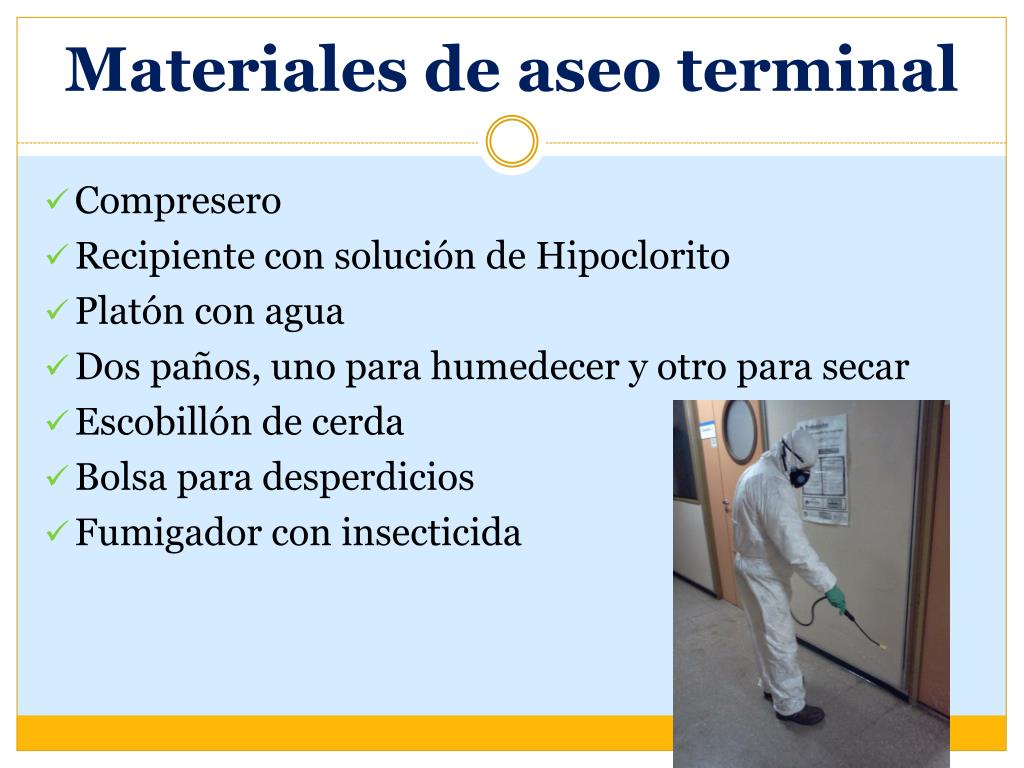 Materiales de aseo terminal

✓ Compresero
✓ Recipiente con solución de Hipoclorito
✓ Platón con agua
✓ Dos paños, uno para humedecer y otro para secar
✓ Escobillón de cerda
✓ Bolsa para desperdicios
✓ Fumigador con insecticida